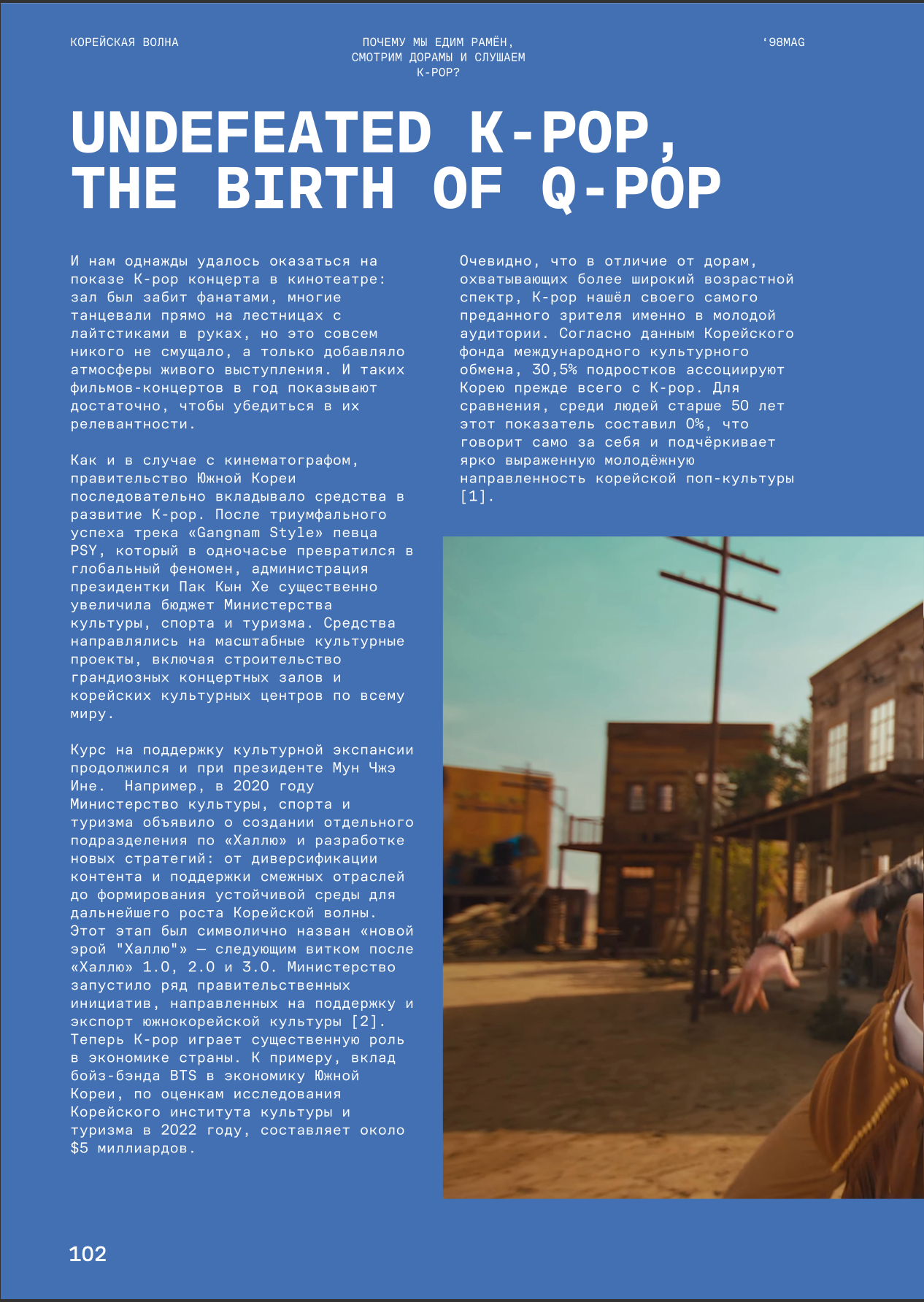 КОРЕЙСКАЯ ВОЛНА

ПОЧЕМУ МЫ ЕДИМ РАМЁН, СМОТРИМ ДОРАМЫ И СЛУШАЕМ K-POP?

‘98MAG

UNDEFEATED K-POP, THE BIRTH OF Q-POP

И нам однажды удалось оказаться на показе K-pop концерта в кинотеатре: зал был забит фанатами, многие танцевали прямо на лестницах с лайтстиками в руках, но это совсем никого не смущало, а только добавляло атмосферы живого выступления. И таких фильмов-концертов в год показывают достаточно, чтобы убедиться в их релевантности.

Как и в случае с кинематографом, правительство Южной Кореи последовательно вкладывало средства в развитие K-pop. После триумфального успеха трека «Gangnam Style» певца PSY, который в одночасье превратился в глобальный феномен, администрация президентки Пак Кын Хе существенно увеличила бюджет Министерства культуры, спорта и туризма. Средства направлялись на масштабные культурные проекты, включая строительство грандиозных концертных залов и корейских культурных центров по всему миру.

Курс на поддержку культурной экспансии продолжился и при президенте Мун Чжэ Ине. Например, в 2020 году Министерство культуры, спорта и туризма объявило о создании отдельного подразделения по «Халлю» и разработке новых стратегий: от диверсификации контента и поддержки смежных отраслей до формирования устойчивой среды для дальнейшего роста Корейской волны. Этот этап был символично назван «новой эрой "Халлю"» — следующим витком после «Халлю» 1.0, 2.0 и 3.0. Министерство запустило ряд правительственных инициатив, направленных на поддержку и экспорт южнокорейской культуры [2]. Теперь K-pop играет существенную роль в экономике страны. К примеру, вклад бойз-бэнда BTS в экономику Южной Кореи, по оценкам исследования Корейского института культуры и туризма в 2022 году, составляет около $5 миллиардов.

Очевидно, что в отличие от дорам, охватывающих более широкий возрастной спектр, K-pop нашёл своего самого преданного зрителя именно в молодой аудитории. Согласно данным Корейского фонда международного культурного обмена, 30,5% подростков ассоциируют Корею прежде всего с K-pop. Для сравнения, среди людей старше 50 лет этот показатель составил 0%, что говорит само за себя и подчёркивает ярко выраженную молодёжную направленность корейской поп-культуры [1].

102